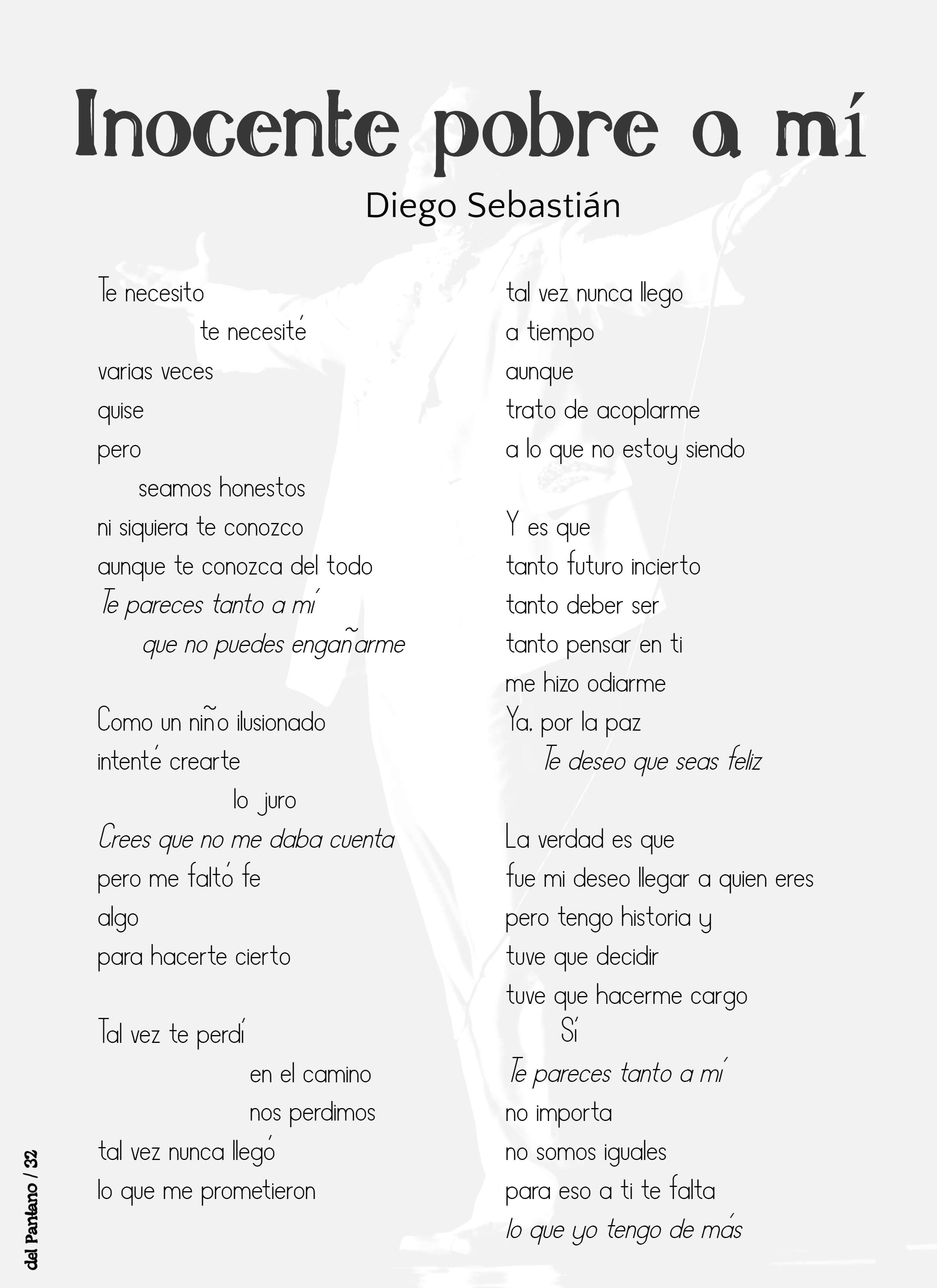 Inocente pobre a mí

Diego Sebastián

Te necesito
te necesité
varias veces
quise
pero
seamos honestos
ni siquiera te conozco
aunque te conozca del todo
Te pareces tanto a mí
que no puedes engañarme

Como un niño ilusionado
intenté crearte
lo juro
Crees que no me daba cuenta
pero me faltó fe
algo
para hacerte cierto

Tal vez te perdí
en el camino
nos perdimos
tal vez nunca llegó
lo que me prometieron

tal vez nunca llego
a tiempo
aunque
trato de acoplarme
a lo que no estoy siendo

Y es que
tanto futuro incierto
tanto deber ser
tanto pensar en ti
me hizo odiarme
Ya, por la paz
Te deseo que seas feliz

La verdad es que
fue mi deseo llegar a quien eres
pero tengo historia y
tuve que decidir
tuve que hacerme cargo
Sí
Te pareces tanto a mí
no importa
no somos iguales
para eso a ti te falta
lo que yo tengo de más

del Pantano / 32